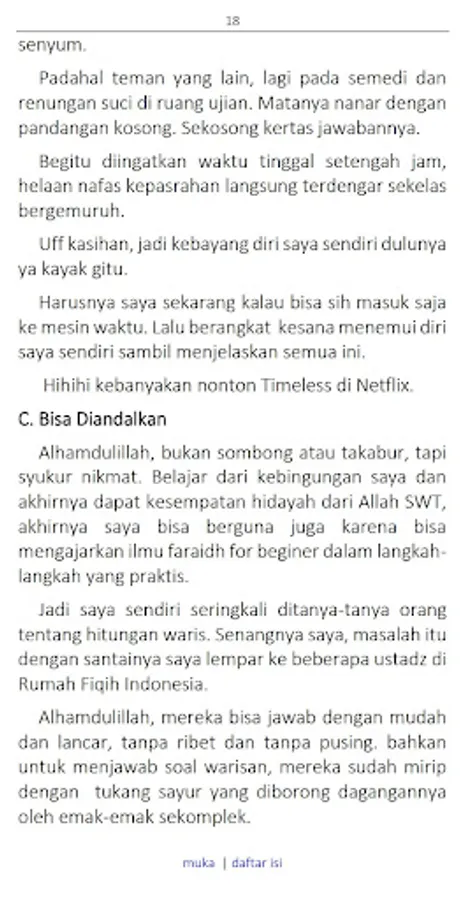 18

senyum.

Padahal teman yang lain, lagi pada semedi dan renungan suci di ruang ujian. Matanya nanar dengan pandangan kosong. Sekosong kertas jawabannya.

Begitu diingatkan waktu tinggal setengah jam, helaan nafas kepasrahan langsung terdengar sekelas bergemuruh.

Uff kasihan, jadi kebayang diri saya sendiri dulunya ya kayak gitu.

Harusnya saya sekarang kalau bisa sih masuk saja ke mesin waktu. Lalu berangkat kesana menemui diri saya sendiri sambil menjelaskan semua ini.

Hihihi kebanyakan nonton Timeless di Netflix.

C. Bisa Diandalkan

Alhamdulillah, bukan sombong atau takabur, tapi syukur nikmat. Belajar dari kebingungan saya dan akhirnya dapat kesempatan hidayah dari Allah SWT, akhirnya saya bisa berguna juga karena bisa mengajarkan ilmu faraidh for beginer dalam langkah-langkah yang praktis.

Jadi saya sendiri seringkali ditanya-tanya orang tentang hitungan waris. Senangnya saya, masalah itu dengan santainya saya lempar ke beberapa ustadz di Rumah Fiqih Indonesia.

Alhamdulillah, mereka bisa jawab dengan mudah dan lancar, tanpa ribet dan tanpa pusing. bahkan untuk menjawab soal warisan, mereka sudah mirip dengan tukang sayur yang diborong dagangannya oleh emak-emak sekomplek.

muka | daftar isi